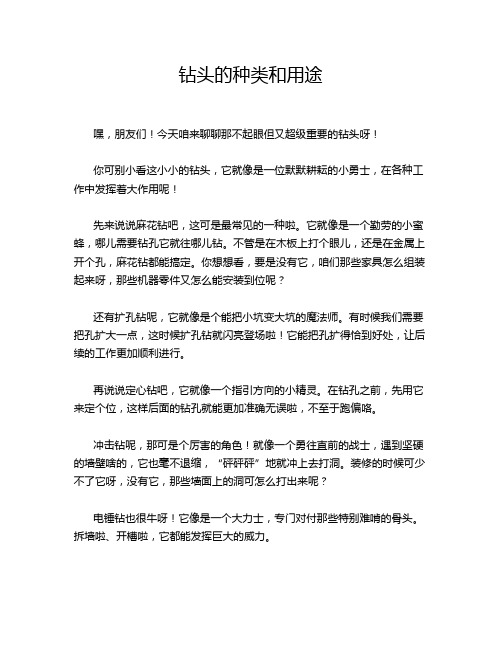 钻头的种类和用途

嘿，朋友们！今天咱来聊聊那不起眼但又超级重要的钻头呀！

你可别小看这小小的钻头，它就像是一位默默耕耘的小勇士，在各种工作中发挥着大作用呢！

先来说说麻花钻吧，这可是最常见的一种啦。它就像是一个勤劳的小蜜蜂，哪儿需要钻孔它就往哪儿钻。不管是在木板上打个眼儿，还是在金属上开个孔，麻花钻都能搞定。你想想看，要是没有它，咱们那些家具怎么组装起来呀，那些机器零件又怎么能安装到位呢？

还有扩孔钻呢，它就像是个能把小坑变大坑的魔法师。有时候我们需要把孔扩大一点，这时候扩孔钻就闪亮登场啦！它能把孔扩得恰到好处，让后续的工作更加顺利进行。

再说说定心钻吧，它就像一个指引方向的小精灵。在钻孔之前，先用它来定个位，这样后面的钻孔就能更加准确无误啦，不至于跑偏咯。

冲击钻呢，那可是个厉害的角色！就像一个勇往直前的战士，遇到坚硬的墙壁啥的，它也毫不退缩，“砰砰砰”地就冲上去打洞。装修的时候可少不了它呀，没有它，那些墙面上的洞可怎么打出来呢？

电锤钻也很牛呀！它像是一个大力士，专门对付那些特别难啃的骨头。拆墙啦、开槽啦，它都能发挥巨大的威力。